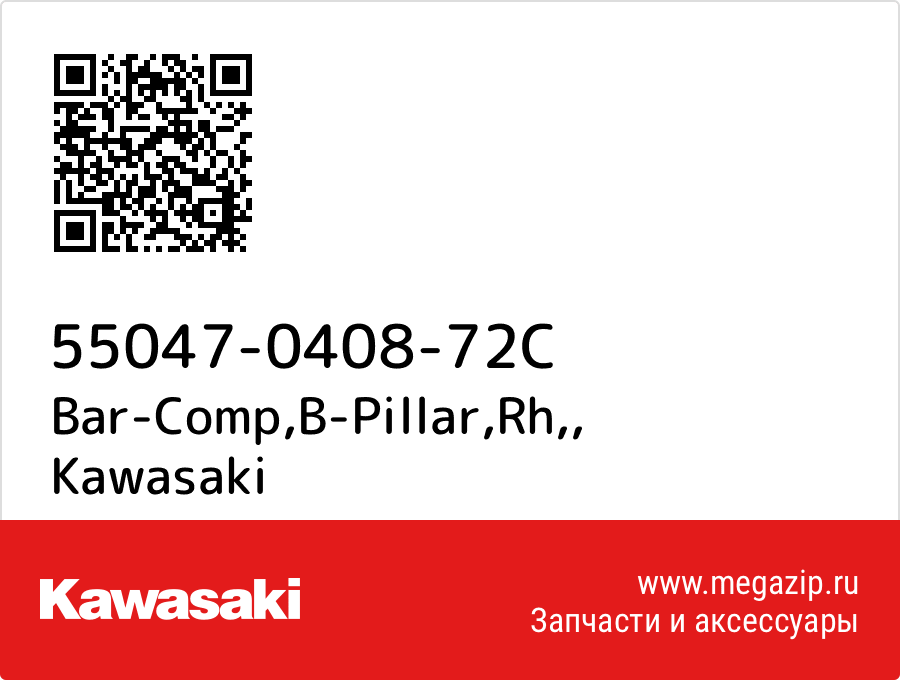 55047-0408-72C
Bar-Comp,B-Pillar,Rh,,
Kawasaki

Kawasaki

www.megazip.ru
Запчасти и аксессуары